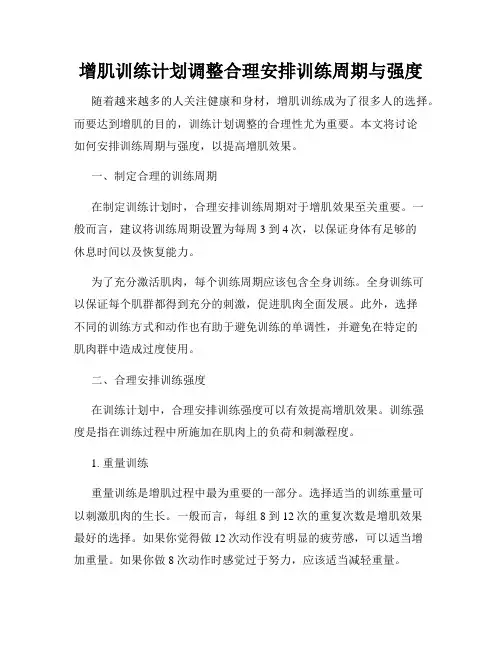 增肌训练计划调整合理安排训练周期与强度

随着越来越多的人关注健康和身材，增肌训练成为了很多人的选择。而要达到增肌的目的，训练计划调整的合理性尤为重要。本文将讨论如何安排训练周期与强度，以提高增肌效果。

一、制定合理的训练周期

在制定训练计划时，合理安排训练周期对于增肌效果至关重要。一般而言，建议将训练周期设置为每周 3 到 4 次，以保证身体有足够的休息时间以及恢复能力。

为了充分激活肌肉，每个训练周期应该包含全身训练。全身训练可以保证每个肌群都得到充分的刺激，促进肌肉全面发展。此外，选择不同的训练方式和动作也有助于避免训练的单调性，并避免在特定的肌肉群中造成过度使用。

二、合理安排训练强度

在训练计划中，合理安排训练强度可以有效提高增肌效果。训练强度是指在训练过程中所施加在肌肉上的负荷和刺激程度。

1. 重量训练

重量训练是增肌过程中最为重要的一部分。选择适当的训练重量可以刺激肌肉的生长。一般而言，每组 8 到 12 次的重复次数是增肌效果最好的选择。如果你觉得做 12 次动作没有明显的疲劳感，可以适当增加重量。如果你做 8 次动作时感觉过于努力，应该适当减轻重量。